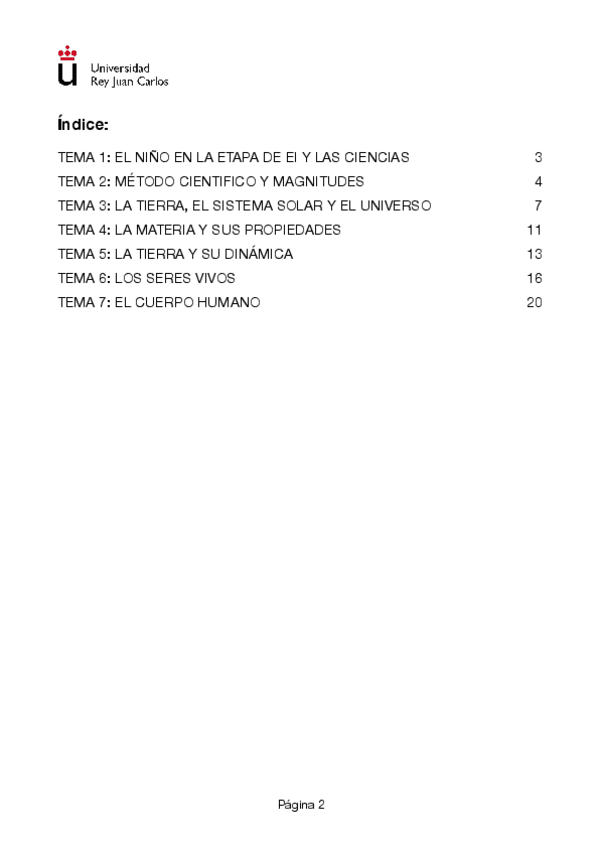 Universidad
Rey Juan Carlos

Índice:

TEMA 1: EL NIÑO EN LA ETAPA DE EI Y LAS CIENCIAS 3
TEMA 2: MÉTODO CIENTIFICO Y MAGNITUDES 4
TEMA 3: LA TIERRA, EL SISTEMA SOLAR Y EL UNIVERSO 7
TEMA 4: LA MATERIA Y SUS PROPIEDADES 11
TEMA 5: LA TIERRA Y SU DINÁMICA 13
TEMA 6: LOS SERES VIVOS 16
TEMA 7: EL CUERPO HUMANO 20

Página 2